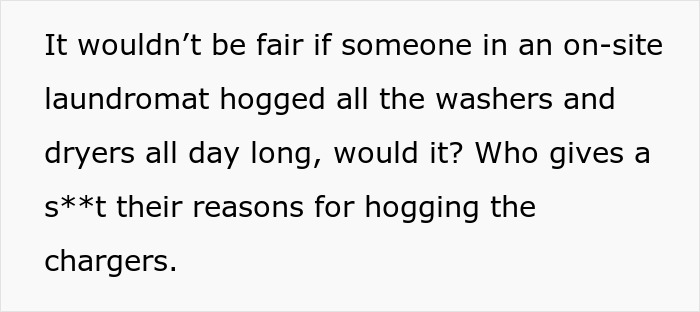 It wouldn’t be fair if someone in an on-site laundromat hogged all the washers and dryers all day long, would it? Who gives a s**t their reasons for hogging the chargers.